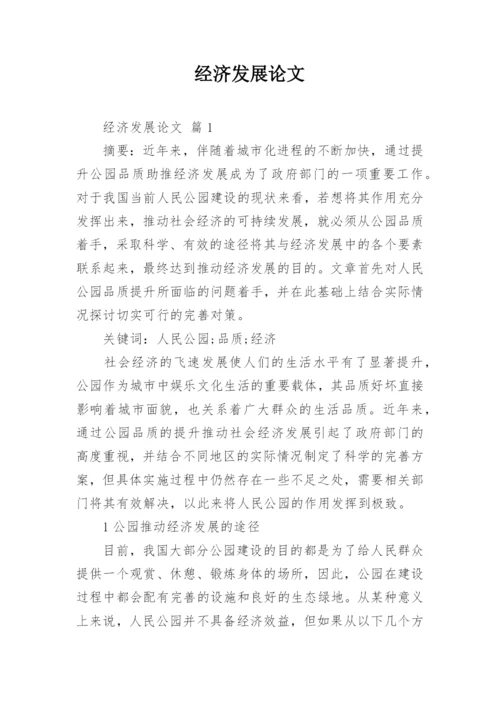 经济发展论文

经济发展论文 篇1

摘要：近年来，伴随着城市化进程的不断加快，通过提升公园品质助推经济发展成为了政府部门的一项重要工作。对于我国当前人民公园建设的现状来看，若想将其作用充分发挥出来，推动社会经济的可持续发展，就必须从公园品质着手，采取科学、有效的途径将其与经济发展中的各个要素联系起来，最终达到推动经济发展的目的。文章首先对人民公园品质提升所面临的问题着手，并在此基础上结合实际情况探讨切实可行的完善对策。

关键词：人民公园;品质;经济

社会经济的飞速发展使人们的生活水平有了显著提升，公园作为城市中娱乐文化生活的重要载体，其品质好坏直接影响着城市面貌，也关系着广大群众的生活品质。近年来，通过公园品质的提升推动社会经济发展引起了政府部门的高度重视，并结合不同地区的实际情况制定了科学的完善方案，但具体实施过程中仍然存在一些不足之处，需要相关部门将其有效解决，以此来将人民公园的作用发挥到极致。

1公园推动经济发展的途径

目前，我国大部分公园建设的目的都是为了给人民群众提供一个观赏、休憩、锻炼身体的场所，因此，公园在建设过程中都会配有完善的设施和良好的生态绿地。从某种意义上来说，人民公园并不具备经济效益，但如果从以下几个方